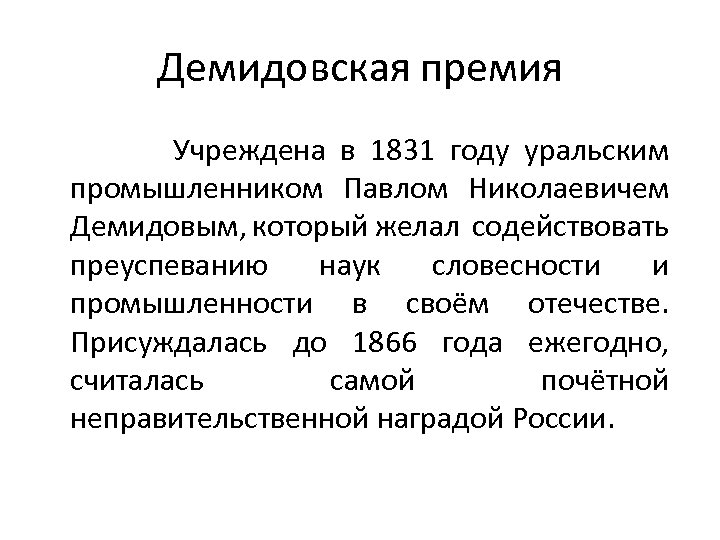 Демидовская премия

Учреждена в 1831 году уральским промышленником Павлом Николаевичем Демидовым, который желал содействовать преуспеванию наук словесности и промышленности в своём отечестве. Присуждалась до 1866 года ежегодно, считалась самой почётной неправительственной наградой России.